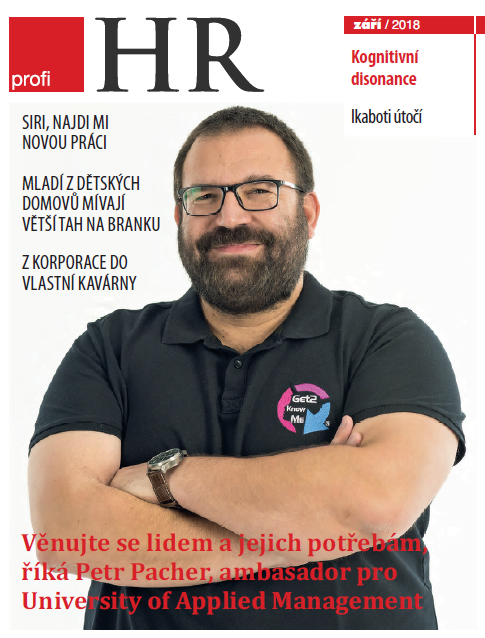 profi HR

září / 2018

Kognitivní disonance

Ikaboti útočí

SIRI, NAJDI MI NOVOU PRÁCI

MLADÍ Z DĚTSKÝCH DOMOVŮ MÍVAJÍ VĚTŠÍ TAH NA BRANKU

Z KORPORACE DO VLASTNÍ KAVÁRNY

Get2 Know Me

Věnujte se lidem a jejich potřebám, říká Petr Pacher, ambasador pro University of Applied Management